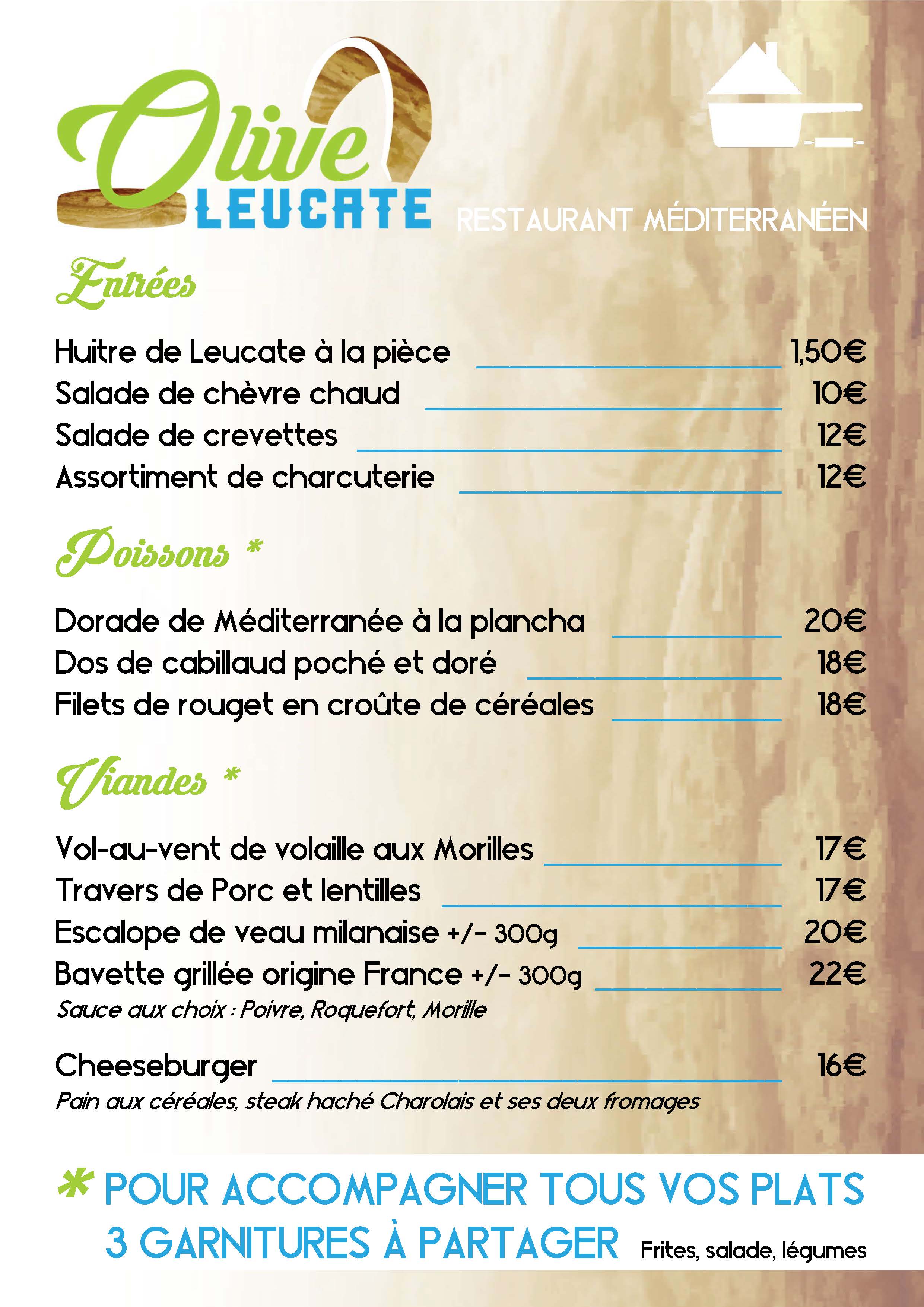 Olive
LEUCATE
RESTAURANT MÉDITERRANÉEN

Entrées

Huitre de Leucate à la pièce 1,50€
Salade de chèvre chaud 10€
Salade de crevettes 12€
Assortiment de charcuterie 12€

Poissons *

Dorade de Méditerranée à la plancha 20€
Dos de cabillaud poché et doré 18€
Filets de rouget en croûte de céréales 18€

Viandes *

Vol-au-vent de volaille aux Morilles 17€
Travers de Porc et lentilles 17€
Escalope de veau milanaise +/- 300g 20€
Bavette grillée origine France +/- 300g 22€
Sauce aux choix : Poivre, Roquefort, Morille

Cheeseburger 16€
Pain aux céréales, steak haché Charolais et ses deux fromages

* POUR ACCOMPAGNER TOUS VOS PLATS
3 GARNITURES À PARTAGER Frites, salade, légumes